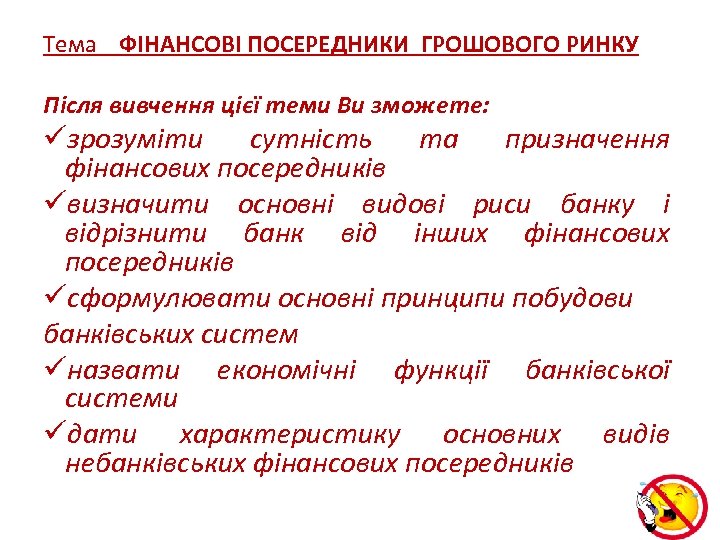 Тема ФІНАНСОВІ ПОСЕРЕДНИКИ ГРОШОВОГО РИНКУ

Після вивчення цієї теми Ви зможете:

✓зрозуміти сутність та призначення фінансових посередників

✓визначити основні видові риси банку і відрізнити банк від інших фінансових посередників

✓сформулювати основні принципи побудови

банківських систем

✓назвати економічні функції банківської системи

✓дати характеристику основних видів небанківських фінансових посередників